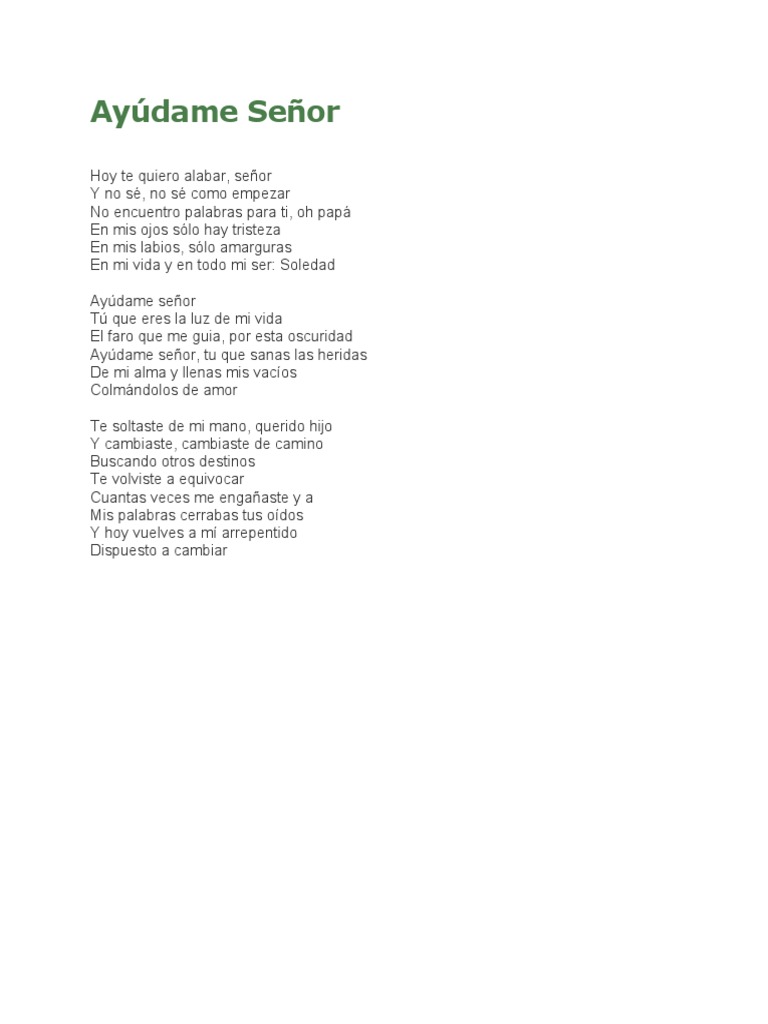 Ayúdame Señor

Hoy te quiero alabar, señor
Y no sé, no sé como empezar
No encuentro palabras para ti, oh papá
En mis ojos sólo hay tristeza
En mis labios, sólo amarguras
En mi vida y en todo mi ser: Soledad

Ayúdame señor
Tú que eres la luz de mi vida
El faro que me guia, por esta oscuridad
Ayúdame señor, tu que sanas las heridas
De mi alma y llenas mis vacíos
Colmándolos de amor

Te soltaste de mi mano, querido hijo
Y cambiaste, cambiaste de camino
Buscando otros destinos
Te volviste a equivocar
Cuantas veces me engañaste y a
Mis palabras cerrabas tus oídos
Y hoy vuelves a mí arrepentido
Dispuesto a cambiar